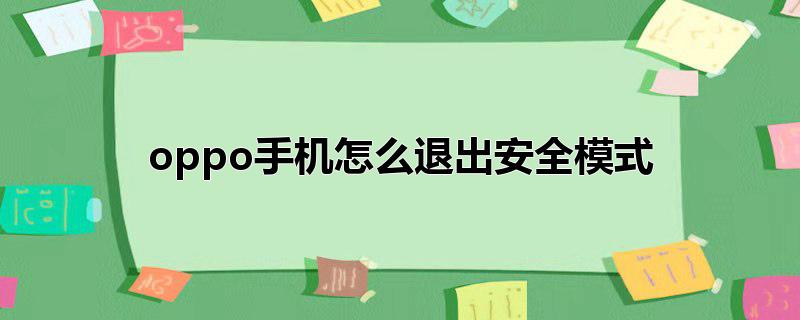 oppo手机怎么退出安全模式